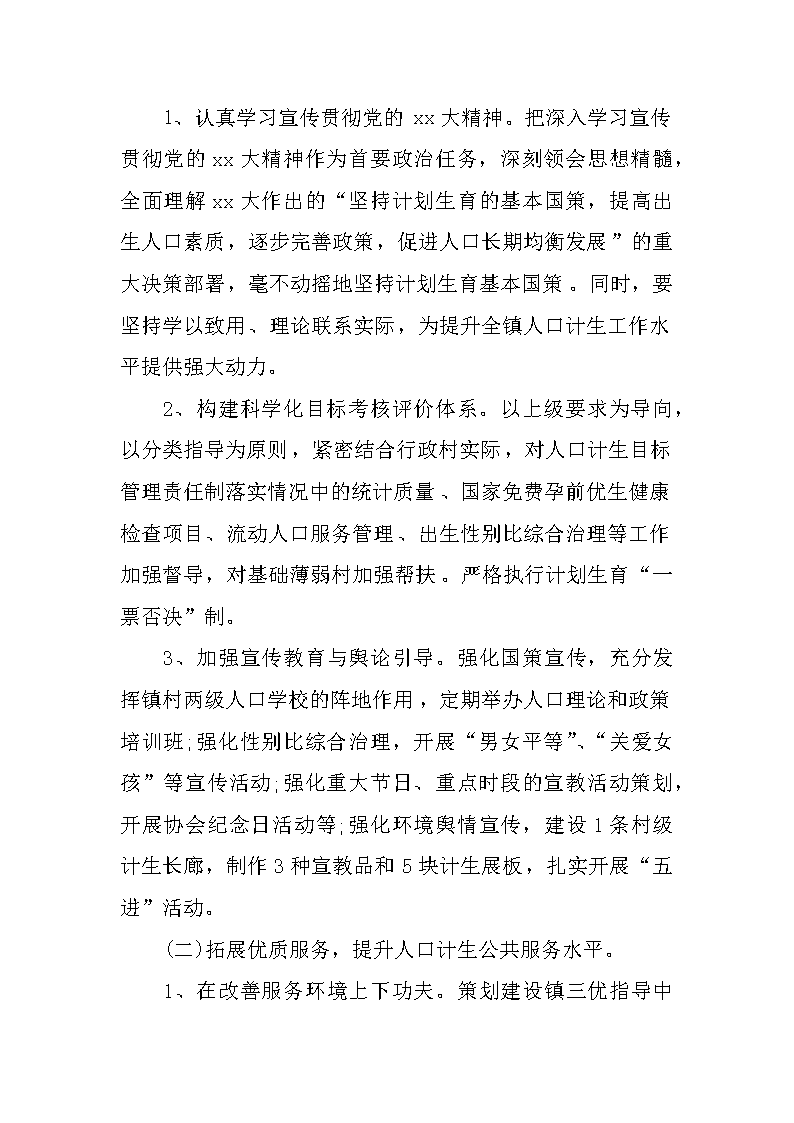 1、认真学习宣传贯彻党的 xx 大精神。把深入学习宣传贯彻党的 xx 大精神作为首要政治任务，深刻领会思想精髓，全面理解 xx 大作出的“坚持计划生育的基本国策，提高出生人口素质，逐步完善政策，促进人口长期均衡发展”的重大决策部署，毫不动摇地坚持计划生育基本国策。同时，要坚持学以致用、理论联系实际，为提升全镇人口计生工作水平提供强大动力。

2、构建科学化目标考核评价体系。以上级要求为导向，以分类指导为原则，紧密结合行政村实际，对人口计生目标管理责任制落实情况中的统计质量、国家免费孕前优生健康检查项目、流动人口服务管理、出生性别比综合治理等工作加强督导，对基础薄弱村加强帮扶。严格执行计划生育“一票否决”制。

3、加强宣传教育与舆论引导。强化国策宣传，充分发挥镇村两级人口学校的阵地作用，定期举办人口理论和政策培训班;强化性别比综合治理，开展“男女平等”、“关爱女孩”等宣传活动;强化重大节日、重点时段的宣教活动策划，开展协会纪念日活动等;强化环境舆情宣传，建设 1 条村级计生长廊，制作 3 种宣教品和 5 块计生展板，扎实开展“五进”活动。

(二)拓展优质服务，提升人口计生公共服务水平。

1、在改善服务环境上下功夫。策划建设镇三优指导中